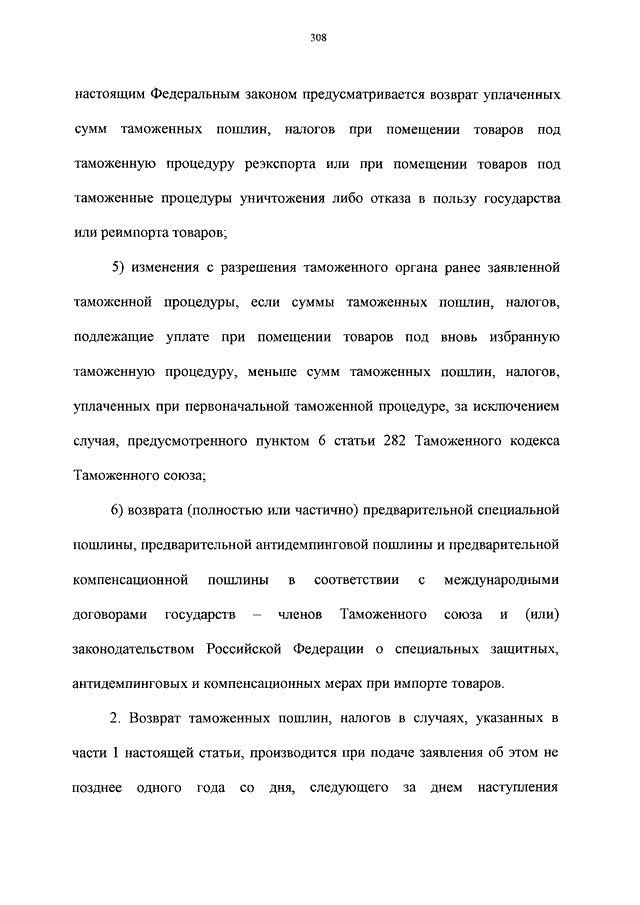 308

настоящим Федеральным законом предусматривается возврат уплаченных сумм таможенных пошлин, налогов при помещении товаров под таможенную процедуру реэкспорта или при помещении товаров под таможенные процедуры уничтожения либо отказа в пользу государства или реимпорта товаров;

5) изменения с разрешения таможенного органа ранее заявленной таможенной процедуры, если суммы таможенных пошлин, налогов, подлежащие уплате при помещении товаров под вновь избранную таможенную процедуру, меньше сумм таможенных пошлин, налогов, уплаченных при первоначальной таможенной процедуре, за исключением случая, предусмотренного пунктом 6 статьи 282 Таможенного кодекса Таможенного союза;

6) возврата (полностью или частично) предварительной специальной пошлины, предварительной антидемпинговой пошлины и предварительной компенсационной пошлины в соответствии с международными договорами государств – членов Таможенного союза и (или) законодательством Российской Федерации о специальных защитных, антидемпинговых и компенсационных мерах при импорте товаров.

2. Возврат таможенных пошлин, налогов в случаях, указанных в части 1 настоящей статьи, производится при подаче заявления об этом не позднее одного года со дня, следующего за днем наступления